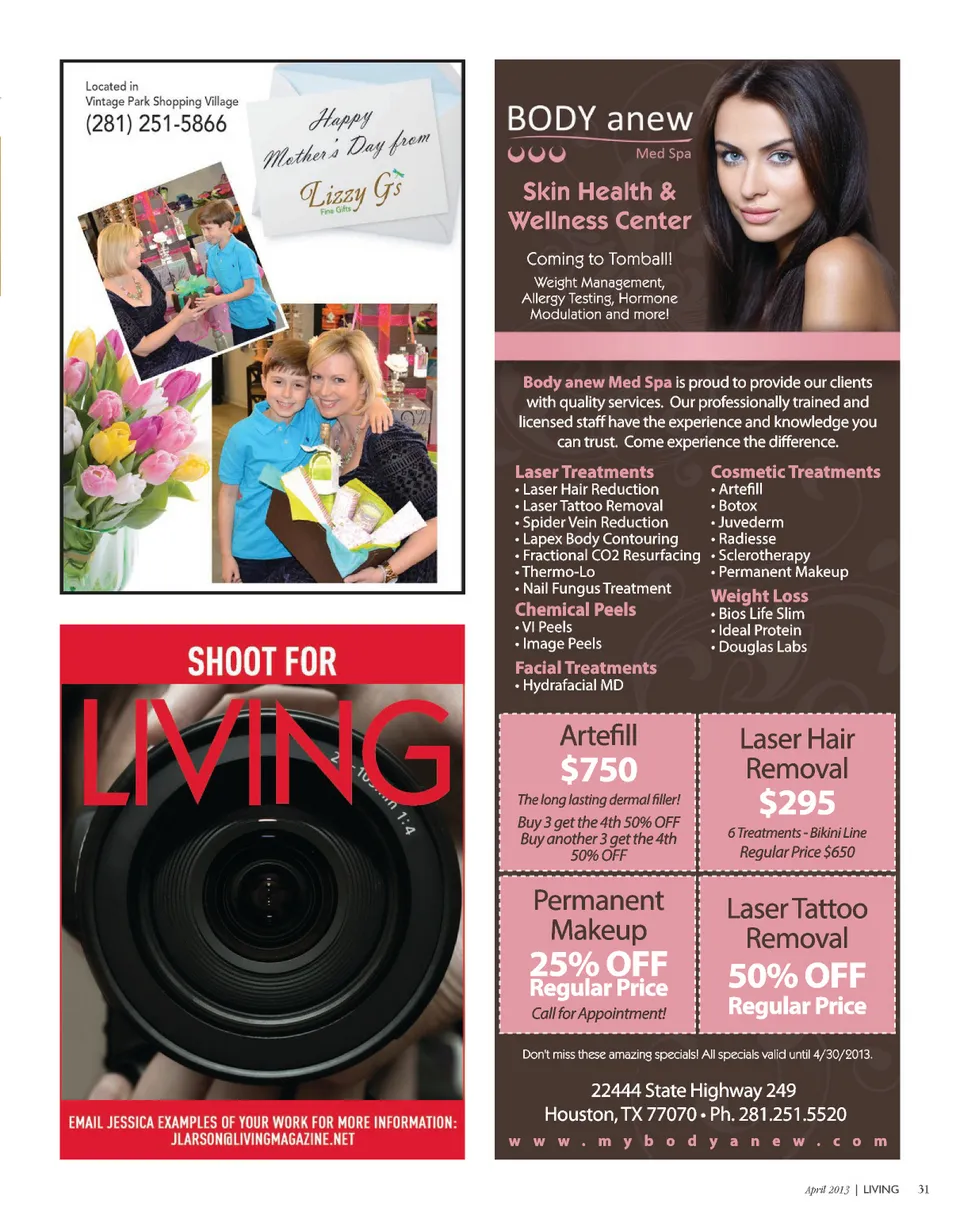 Located in
Vintage Park Shopping Village
(281) 251-5866

Happy Mother's Day from
Lizzy G's
Fine Gifts

SHOOT FOR
LIVING

EMAIL JESSICA EXAMPLES OF YOUR WORK FOR MORE INFORMATION:
JLARSON@LIVINGMAGAZINE.NET

BODY anew
Med Spa

Skin Health & Wellness Center

Coming to Tomball!
Weight Management, Allergy Testing, Hormone Modulation and more!

Body anew Med Spa is proud to provide our clients with quality services. Our professionally trained and licensed staff have the experience and knowledge you can trust. Come experience the difference.

Laser Treatments
• Laser Hair Reduction
• Laser Tattoo Removal
• Spider Vein Reduction
• Lapex Body Contouring
• Fractional CO2 Resurfacing
• Thermo-Lo
• Nail Fungus Treatment

Chemical Peels
• VI Peels
• Image Peels

Facial Treatments
• Hydrafacial MD

Cosmetic Treatments
• Artefill
• Botox
• Juvederm
• Radiesse
• Sclerotherapy
• Permanent Makeup

Weight Loss
• Bios Life Slim
• Ideal Protein
• Douglas Labs

Artefill
$750
The long lasting dermal filler!
Buy 3 get the 4th 50% OFF
Buy another 3 get the 4th 50% OFF

Laser Hair Removal
$295
6 Treatments - Bikini Line
Regular Price $650

Permanent Makeup
25% OFF
Regular Price
Call for Appointment!

Laser Tattoo Removal
50% OFF
Regular Price

Don't miss these amazing specials! All specials valid until 4/30/2013.

22444 State Highway 249
Houston, TX 77070 • Ph. 281.251.5520
www.mybodyanew.com

April 2013 | LIVING 31